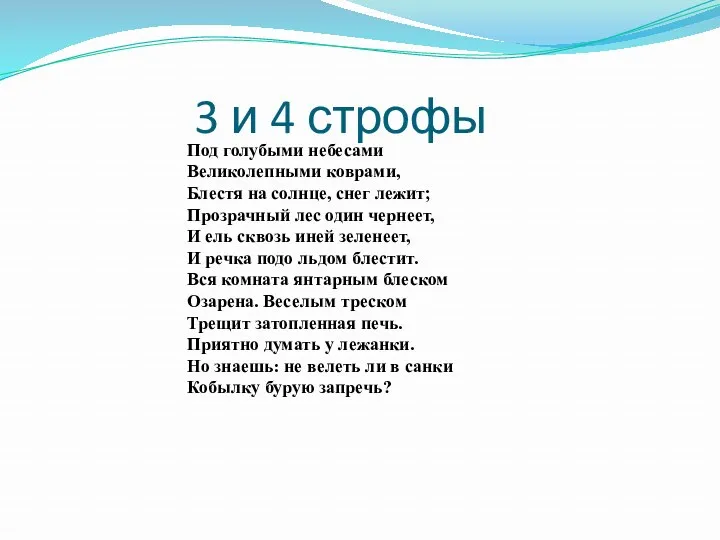 3 и 4 строфы

Под голубыми небесами
Великолепными коврами,
Блестя на солнце, снег лежит;
Прозрачный лес один чернеет,
И ель сквозь иней зеленеет,
И речка подо льдом блестит.
Вся комната янтарным блеском
Озарена. Веселым треском
Трещит затопленная печь.
Приятно думать у лежанки.
Но знаешь: не велеть ли в санки
Кобылку бурую запречь?